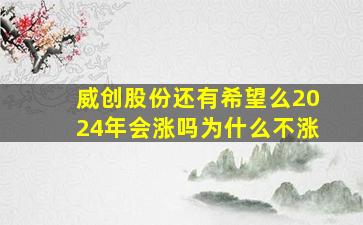 威创股份还有希望么2024年会涨吗为什么不涨